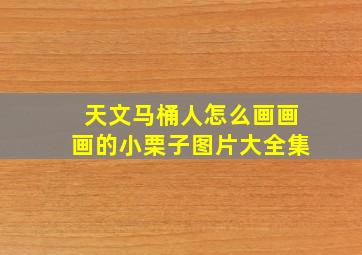 天文马桶人怎么画画画的小栗子图片大全集